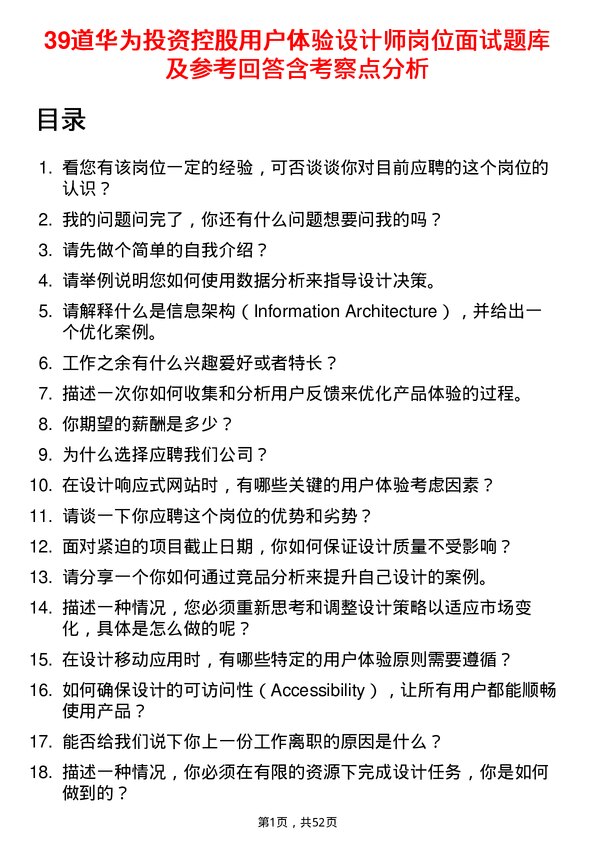 39道华为投资控股用户体验设计师岗位面试题库及参考回答含考察点分析

目录

1. 看您有该岗位一定的经验，可否谈谈你对目前应聘的这个岗位的认识？
2. 我的问题问完了，你还有什么问题想要问我的吗？
3. 请先做个简单的自我介绍？
4. 请举例说明您如何使用数据分析来指导设计决策。
5. 请解释什么是信息架构（Information Architecture），并给出一个优化案例。
6. 工作之余有什么兴趣爱好或者特长？
7. 描述一次你如何收集和分析用户反馈来优化产品体验的过程。
8. 你期望的薪酬是多少？
9. 为什么选择应聘我们公司？
10. 在设计响应式网站时，有哪些关键的用户体验考虑因素？
11. 请谈一下你应聘这个岗位的优势和劣势？
12. 面对紧迫的项目截止日期，你如何保证设计质量不受影响？
13. 请分享一个你如何通过竞品分析来提升自己设计的案例。
14. 描述一种情况，您必须重新思考和调整设计策略以适应市场变化，具体是怎么做的呢？
15. 在设计移动应用时，有哪些特定的用户体验原则需要遵循？
16. 如何确保设计的可访问性（Accessibility），让所有用户都能顺畅使用产品？
17. 能否给我们说下你上一份工作离职的原因是什么？
18. 描述一种情况，你必须在有限的资源下完成设计任务，你是如何做到的？

第1页，共52页